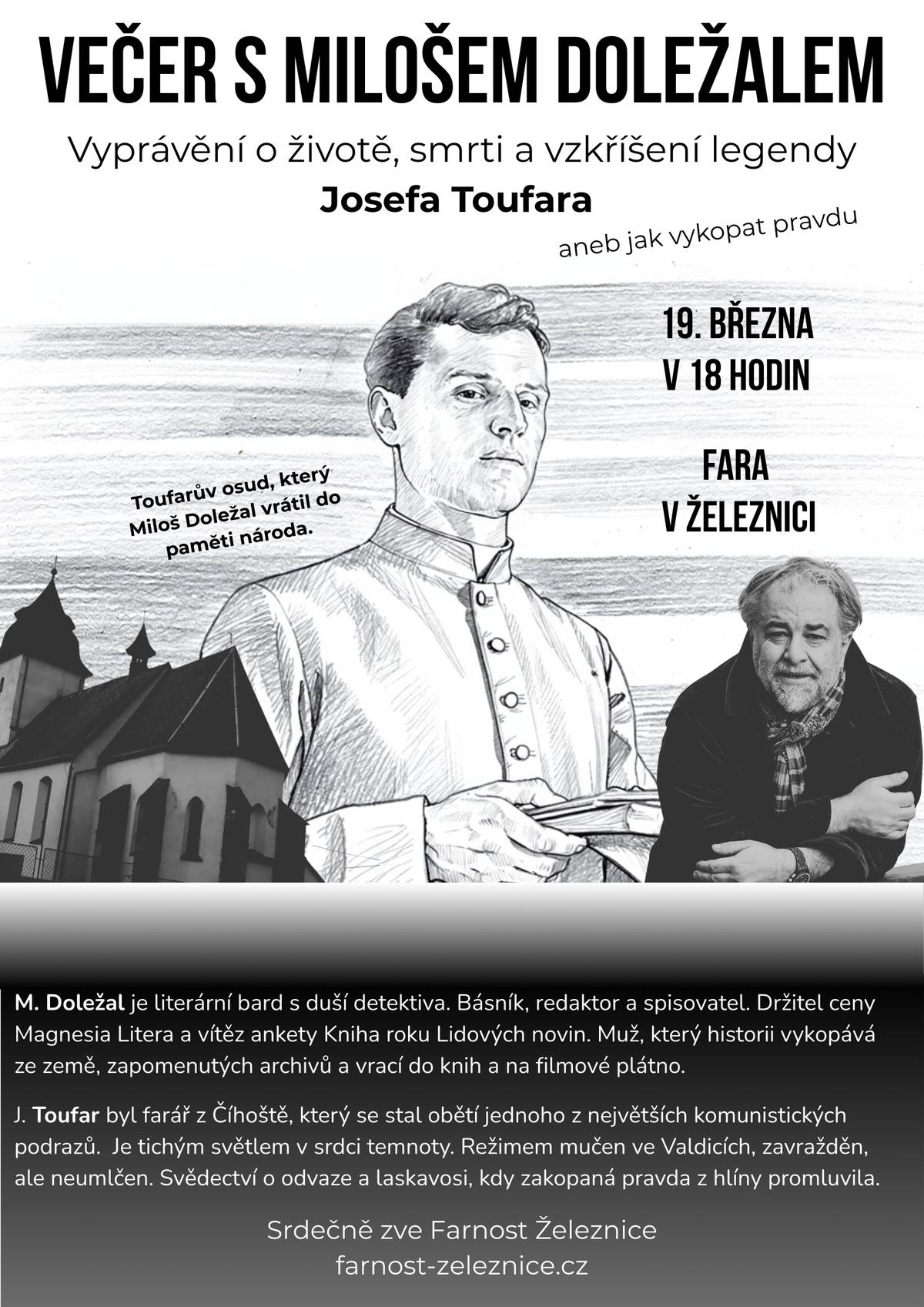 VEČER S MILOŠEM DOLEŽALEM

Vyprávění o životě, smrti a vzkříšení legendy

Josefa Toufara

aneb jak vykopat pravdu

19. BŘEZNA
V 18 HODIN

FARA
V ŽELEZNICI

Toufarův osud, který Miloš Doležal vrátil do paměti národa.

M. Doležal je literární bard s duší detektiva. Básník, redaktor a spisovatel. Držitel ceny Magnesia Litera a vítěz ankety Kniha roku Lidových novin. Muž, který historii vykopává ze země, zapomenutých archivů a vrací do knih a na filmové plátno.

J. Toufar byl farář z Číhoště, který se stal obětí jednoho z největších komunistických podrazů. Je tichým světlem v srdci temnoty. Režimem mučen ve Valdicích, zavražděn, ale neumlčen. Svědectví o odvaze a laskavosi, kdy zakopaná pravda z hlíny promluvila.

Srdečně zve Farnost Železnice
farnost-zeleznice.cz